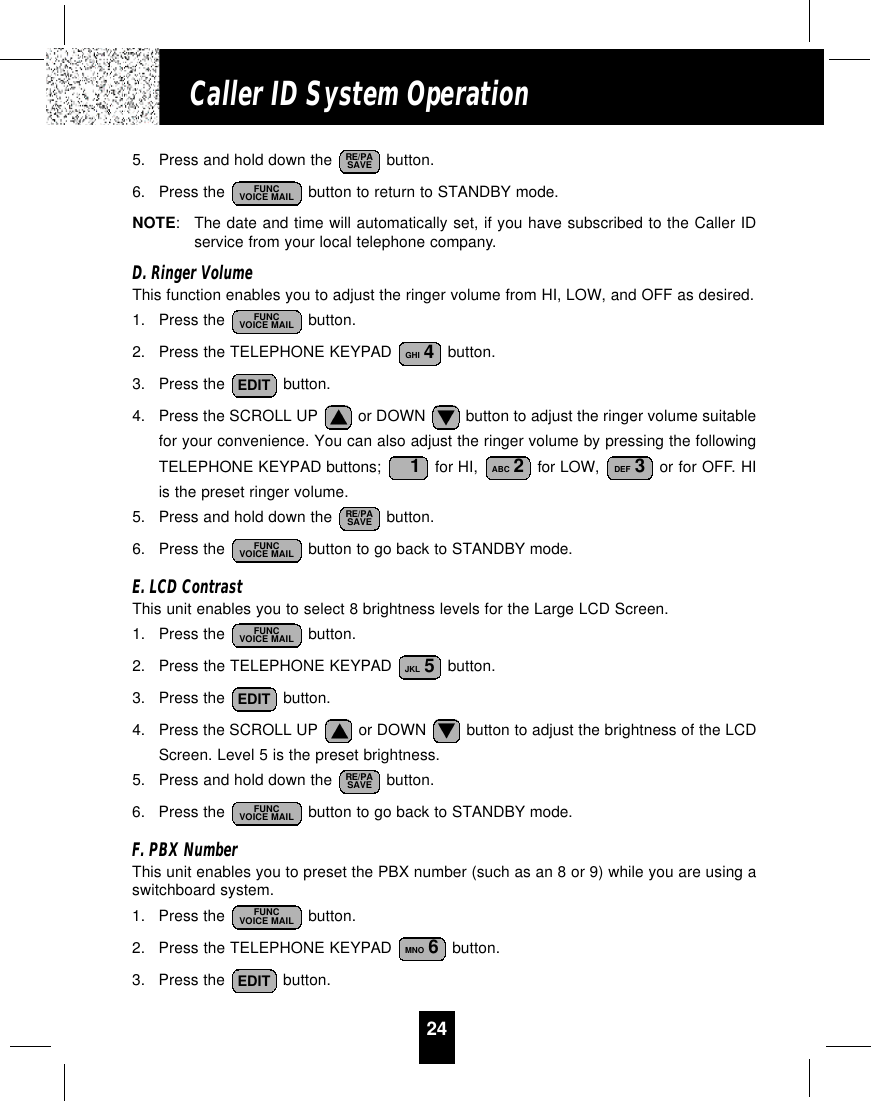 Caller ID System Operation

5. Press and hold down the RE/PA SAVE button.

6. Press the FUNC VOICE MAIL button to return to STANDBY mode.

NOTE: The date and time will automatically set, if you have subscribed to the Caller ID service from your local telephone company.

D. Ringer Volume

This function enables you to adjust the ringer volume from HI, LOW, and OFF as desired.

1. Press the FUNC VOICE MAIL button.

2. Press the TELEPHONE KEYPAD GHI 4 button.

3. Press the EDIT button.

4. Press the SCROLL UP ▲ or DOWN ▼ button to adjust the ringer volume suitable for your convenience. You can also adjust the ringer volume by pressing the following TELEPHONE KEYPAD buttons; 1 for HI, ABC 2 for LOW, DEF 3 or for OFF. HI is the preset ringer volume.

5. Press and hold down the RE/PA SAVE button.

6. Press the FUNC VOICE MAIL button to go back to STANDBY mode.

E. LCD Contrast

This unit enables you to select 8 brightness levels for the Large LCD Screen.

1. Press the FUNC VOICE MAIL button.

2. Press the TELEPHONE KEYPAD JKL 5 button.

3. Press the EDIT button.

4. Press the SCROLL UP ▲ or DOWN ▼ button to adjust the brightness of the LCD Screen. Level 5 is the preset brightness.

5. Press and hold down the RE/PA SAVE button.

6. Press the FUNC VOICE MAIL button to go back to STANDBY mode.

F. PBX Number

This unit enables you to preset the PBX number (such as an 8 or 9) while you are using a switchboard system.

1. Press the FUNC VOICE MAIL button.

2. Press the TELEPHONE KEYPAD MNO 6 button.

3. Press the EDIT button.

24